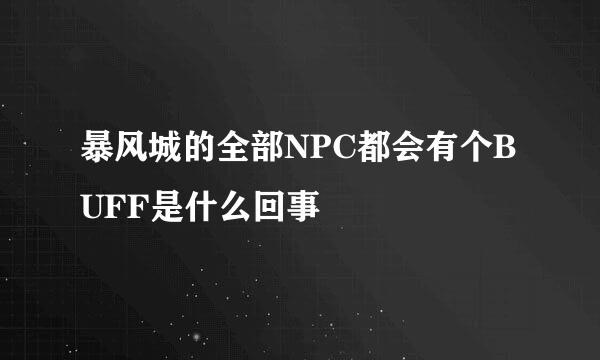 暴风城的全部NPC都会有个BUFF是什么回事